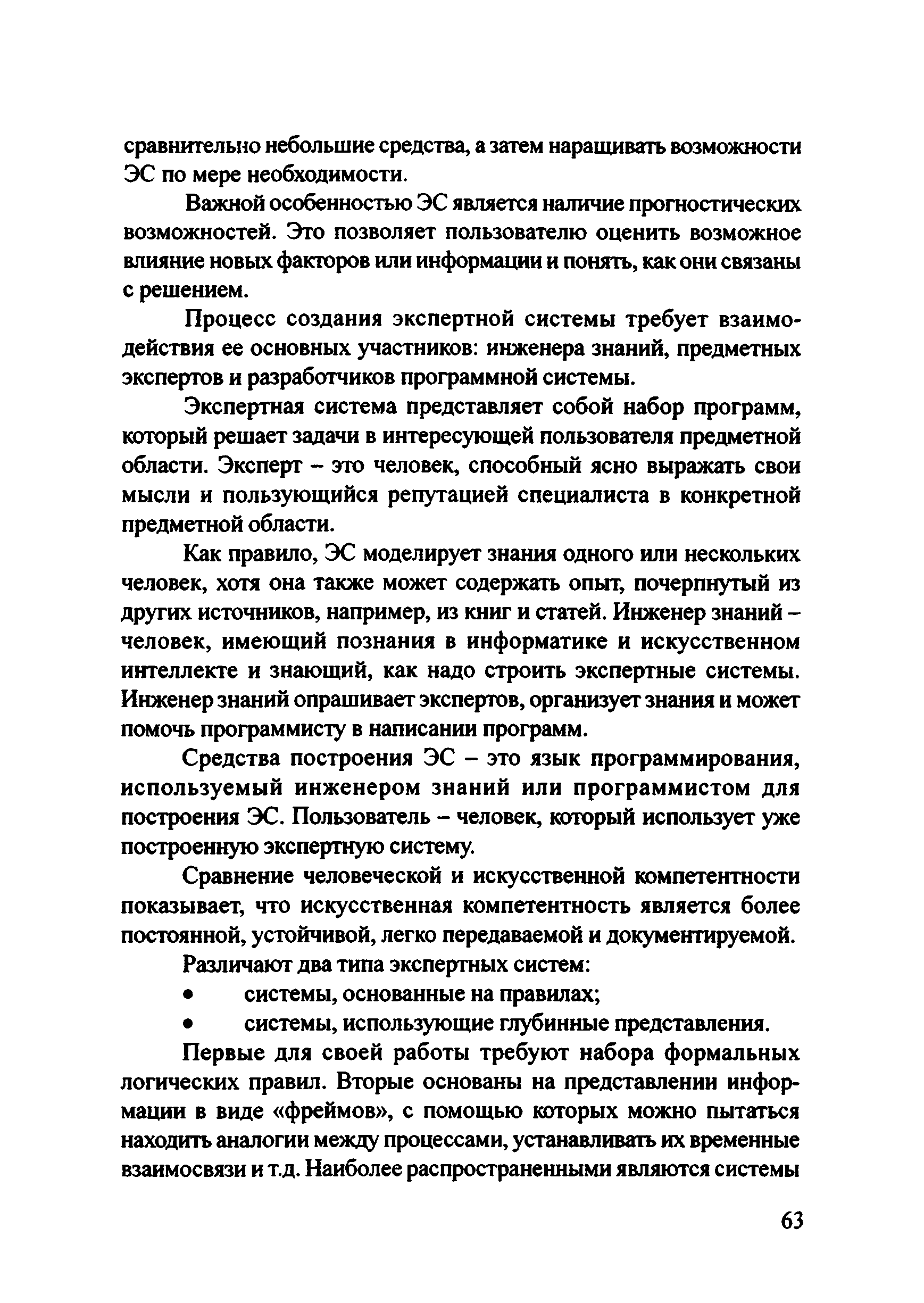 сравнительно небольшие средства, а затем наращивать возможности ЭС по мере необходимости.

Важной особенностью ЭС является наличие прогностических возможностей. Это позволяет пользователю оценить возможное влияние новых факторов или информации и понять, как они связаны с решением.

Процесс создания экспертной системы требует взаимодействия ее основных участников: инженера знаний, предметных экспертов и разработчиков программной системы.

Экспертная система представляет собой набор программ, который решает задачи в интересующей пользователя предметной области. Эксперт – это человек, способный ясно выражать свои мысли и пользующийся репутацией специалиста в конкретной предметной области.

Как правило, ЭС моделирует знания одного или нескольких человек, хотя она также может содержать опыт, почерпнутый из других источников, например, из книг и статей. Инженер знаний – человек, имеющий познания в информатике и искусственном интеллекте и знающий, как надо строить экспертные системы. Инженер знаний опрашивает экспертов, организует знания и может помочь программисту в написании программ.

Средства построения ЭС – это язык программирования, используемый инженером знаний или программистом для построения ЭС. Пользователь – человек, который использует уже построенную экспертную систему.

Сравнение человеческой и искусственной компетентности показывает, что искусственная компетентность является более постоянной, устойчивой, легко передаваемой и документируемой.

Различают два типа экспертных систем:

• системы, основанные на правилах;

• системы, использующие глубинные представления.

Первые для своей работы требуют набора формальных логических правил. Вторые основаны на представлении информации в виде «фреймов», с помощью которых можно пытаться находить аналогии между процессами, устанавливать их временные взаимосвязи и т.д. Наиболее распространенными являются системы

63